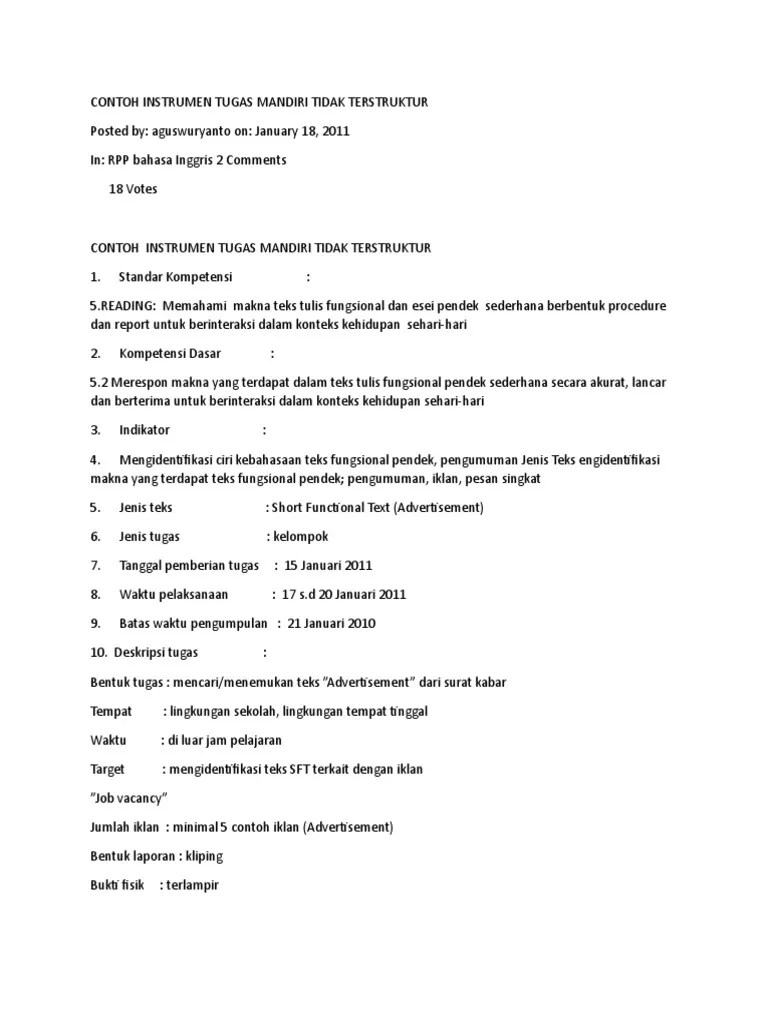 CONTOH INSTRUMEN TUGAS MANDIRI TIDAK TERSTRUKTUR

Posted by: aguswuryanto on: January 18, 2011

In: RPP bahasa Inggris 2 Comments

18 Votes

CONTOH INSTRUMEN TUGAS MANDIRI TIDAK TERSTRUKTUR

1. Standar Kompetensi :

5.READING: Memahami makna teks tulis fungsional dan esei pendek sederhana berbentuk procedure dan report untuk berinteraksi dalam konteks kehidupan sehari-hari

2. Kompetensi Dasar :

5.2 Merespon makna yang terdapat dalam teks tulis fungsional pendek sederhana secara akurat, lancar dan berterima untuk berinteraksi dalam konteks kehidupan sehari-hari

3. Indikator :

4. Mengidentifikasi ciri kebahasaan teks fungsional pendek, pengumuman Jenis Teks engidentifikasi makna yang terdapat teks fungsional pendek; pengumuman, iklan, pesan singkat

5. Jenis teks : Short Functional Text (Advertisement)

6. Jenis tugas : kelompok

7. Tanggal pemberian tugas : 15 Januari 2011

8. Waktu pelaksanaan : 17 s.d 20 Januari 2011

9. Batas waktu pengumpulan : 21 Januari 2010

10. Deskripsi tugas :

Bentuk tugas : mencari/menemukan teks "Advertisement" dari surat kabar

Tempat : lingkungan sekolah, lingkungan tempat tinggal

Waktu : di luar jam pelajaran

Target : mengidentifikasi teks SFT terkait dengan iklan "Job vacancy"

Jumlah iklan : minimal 5 contoh iklan (Advertisement)

Bentuk laporan : kliping

Bukti fisik : terlampir